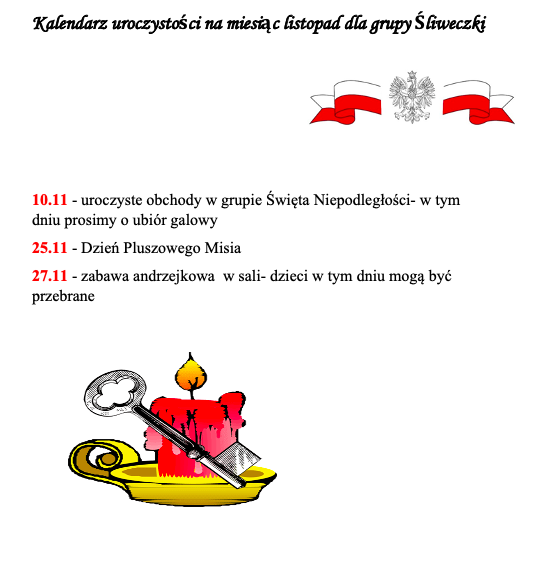 Kalendarz uroczystości na miesiąc listopad dla grupy Śliweczki

10.11 - uroczyste obchody w grupie Święta Niepodległości- w tym dniu prosimy o ubiór galowy

25.11 - Dzień Pluszowego Misia

27.11 - zabawa andrzejkowa w sali- dzieci w tym dniu mogą być przebrane